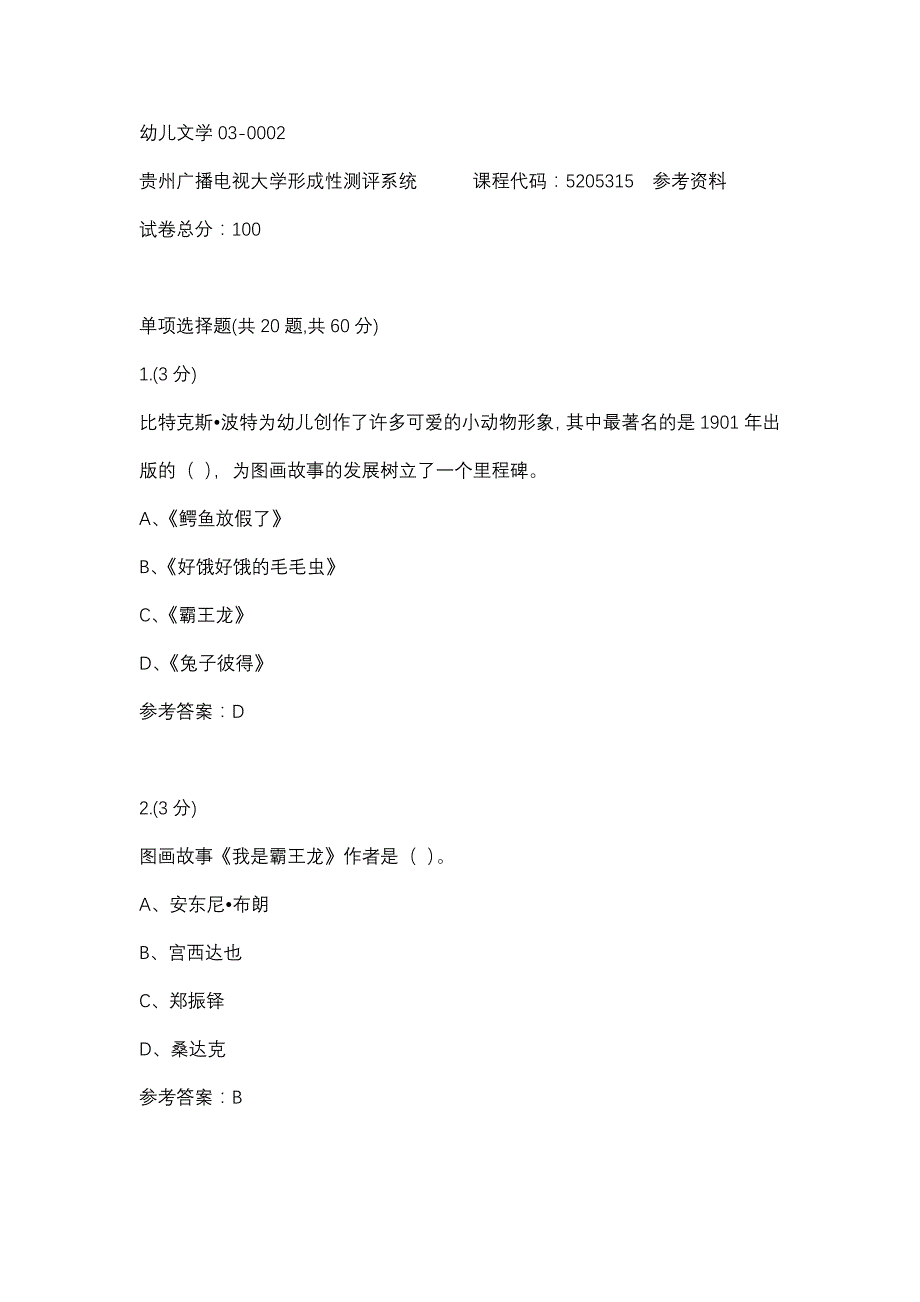 幼儿文学 03-0002

贵州广播电视大学形成性测评系统　　课程代码：5205315　参考资料

试卷总分：100

单项选择题(共 20 题,共 60 分)

1.(3 分)

比特克斯•波特为幼儿创作了许多可爱的小动物形象，其中最著名的是 1901 年出版的（ ），为图画故事的发展树立了一个里程碑。

A、《鳄鱼放假了》

B、《好饿好饿的毛毛虫》

C、《霸王龙》

D、《兔子彼得》

参考答案：D

2.(3 分)

图画故事《我是霸王龙》作者是（ ）。

A、安东尼•布朗

B、宫西达也

C、郑振铎

D、桑达克

参考答案：B